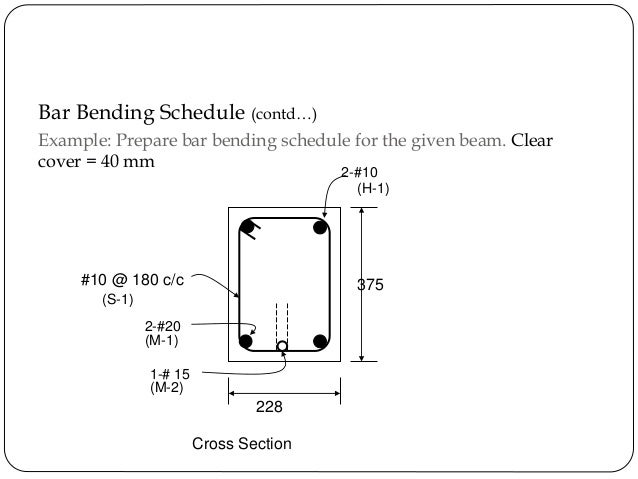 Bar Bending Schedule (contd…)

Example: Prepare bar bending schedule for the given beam. Clear cover = 40 mm

2-#10
(H-1)

#10 @ 180 c/c
(S-1)

375

2-#20
(M-1)

1-# 15
(M-2)

228

Cross Section